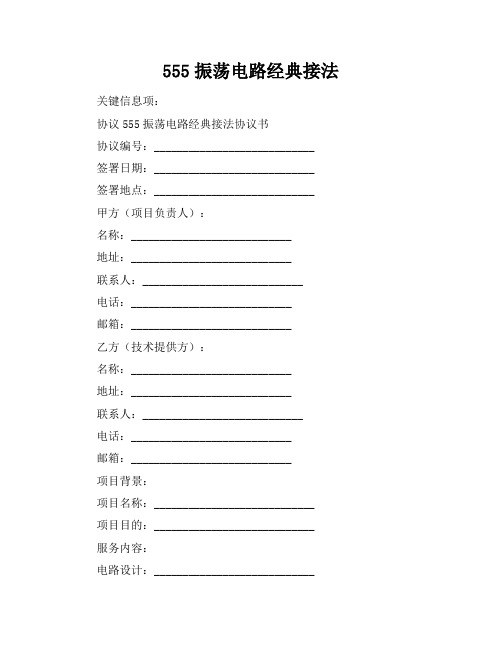 555 振荡电路经典接法

关键信息项：

协议 555 振荡电路经典接法协议书

协议编号：____________________________

签署日期：____________________________

签署地点：____________________________

甲方（项目负责人）：

名称：____________________________

地址：____________________________

联系人：____________________________

电话：____________________________

邮箱：____________________________

乙方（技术提供方）：

名称：____________________________

地址：____________________________

联系人：____________________________

电话：____________________________

邮箱：____________________________

项目背景：

项目名称：____________________________

项目目的：____________________________

服务内容：

电路设计：____________________________